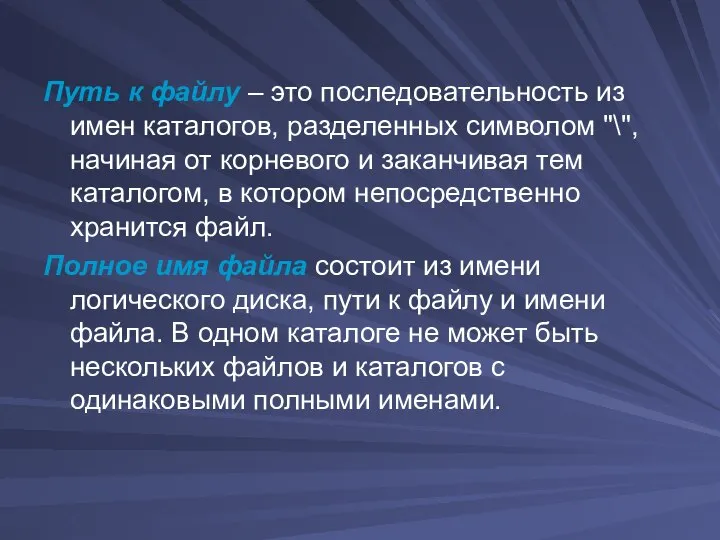 Путь к файлу – это последовательность из имен каталогов, разделенных символом "\", начиная от корневого и заканчивая тем каталогом, в котором непосредственно хранится файл.

Полное имя файла состоит из имени логического диска, пути к файлу и имени файла. В одном каталоге не может быть нескольких файлов и каталогов с одинаковыми полными именами.